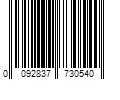 0 092837 730540